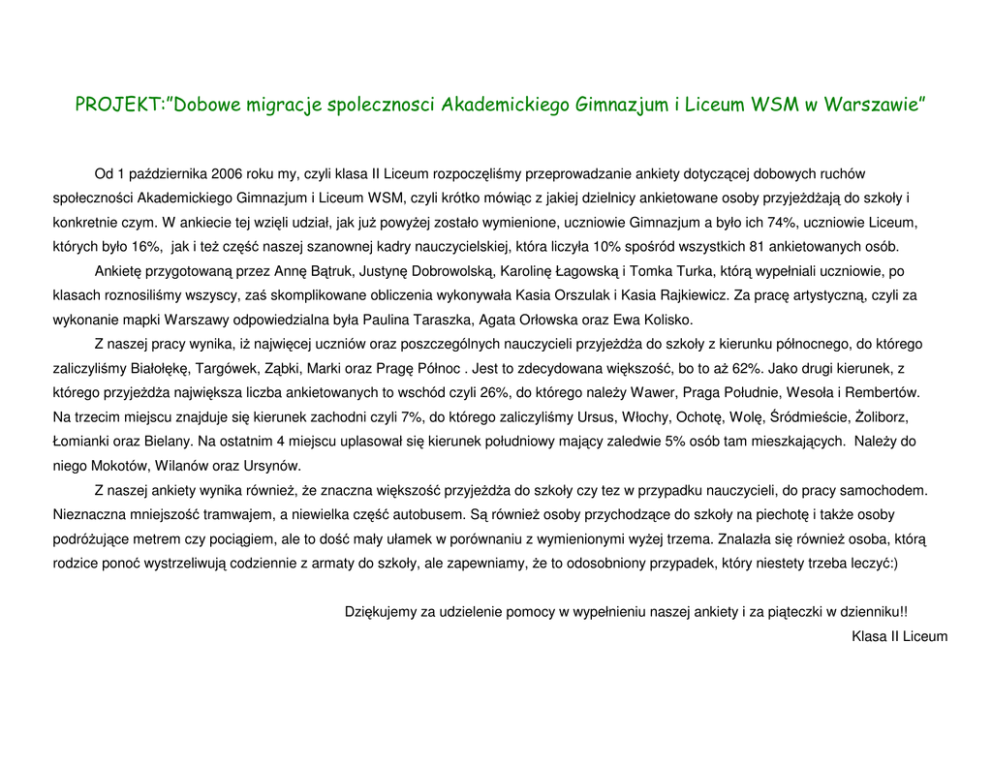 PROJEKT:"Dobowe migracje spolecznosci Akademickiego Gimnazjum i Liceum WSM w Warszawie"

Od 1 października 2006 roku my, czyli klasa II Liceum rozpoczęliśmy przeprowadzanie ankiety dotyczącej dobowych ruchów społeczności Akademickiego Gimnazjum i Liceum WSM, czyli krótko mówiąc z jakiej dzielnicy ankietowane osoby przyjeżdżają do szkoły i konkretnie czym. W ankiecie tej wzięli udział, jak już powyżej zostało wymienione, uczniowie Gimnazjum a było ich 74%, uczniowie Liceum, których było 16%, jak i też część naszej szanownej kadry nauczycielskiej, która liczyła 10% spośród wszystkich 81 ankietowanych osób.

Ankietę przygotowaną przez Annę Bątruk, Justynę Dobrowolską, Karolinę Łagowską i Tomka Turka, którą wypełniali uczniowie, po klasach roznosiliśmy wszyscy, zaś skomplikowane obliczenia wykonywała Kasia Orszulak i Kasia Rajkiewicz. Za pracę artystyczną, czyli za wykonanie mapki Warszawy odpowiedzialna była Paulina Taraszka, Agata Orłowska oraz Ewa Kolisko.

Z naszej pracy wynika, iż najwięcej uczniów oraz poszczególnych nauczycieli przyjeżdża do szkoły z kierunku północnego, do którego zaliczyliśmy Białołękę, Targówek, Ząbki, Marki oraz Pragę Północ . Jest to zdecydowana większość, bo to aż 62%. Jako drugi kierunek, z którego przyjeżdża największa liczba ankietowanych to wschód czyli 26%, do którego należy Wawer, Praga Południe, Wesoła i Rembertów. Na trzecim miejscu znajduje się kierunek zachodni czyli 7%, do którego zaliczyliśmy Ursus, Włochy, Ochotę, Wolę, Śródmieście, Żoliborz, Łomianki oraz Bielany. Na ostatnim 4 miejscu uplasował się kierunek południowy mający zaledwie 5% osób tam mieszkających. Należy do niego Mokotów, Wilanów oraz Ursynów.

Z naszej ankiety wynika również, że znaczna większość przyjeżdża do szkoły czy tez w przypadku nauczycieli, do pracy samochodem. Nieznaczna mniejszość tramwajem, a niewielka część autobusem. Są również osoby przychodzące do szkoły na piechotę i także osoby podróżujące metrem czy pociągiem, ale to dość mały ułamek w porównaniu z wymienionymi wyżej trzema. Znalazła się również osoba, którą rodzice ponoć wystrzeliwują codziennie z armaty do szkoły, ale zapewniamy, że to odosobniony przypadek, który niestety trzeba leczyć:)

Dziękujemy za udzielenie pomocy w wypełnieniu naszej ankiety i za piąteczki w dzienniku!!
Klasa II Liceum